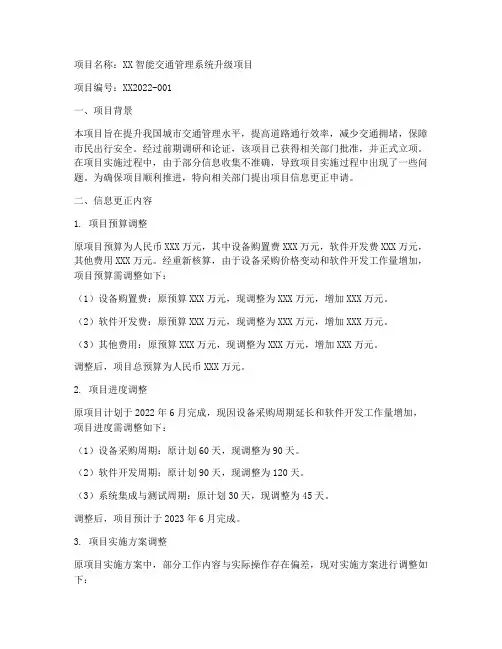 项目名称：XX 智能交通管理系统升级项目

项目编号：XX2022-001

一、项目背景

本项目旨在提升我国城市交通管理水平，提高道路通行效率，减少交通拥堵，保障市民出行安全。经过前期调研和论证，该项目已获得相关部门批准，并正式立项。在项目实施过程中，由于部分信息收集不准确，导致项目实施过程中出现了一些问题。为确保项目顺利推进，特向相关部门提出项目信息更正申请。

二、信息更正内容

1. 项目预算调整

原项目预算为人民币 XXX 万元，其中设备购置费 XXX 万元，软件开发费 XXX 万元，其他费用 XXX 万元。经重新核算，由于设备采购价格变动和软件开发工作量增加，项目预算需调整如下：

（1）设备购置费：原预算 XXX 万元，现调整为 XXX 万元，增加 XXX 万元。

（2）软件开发费：原预算 XXX 万元，现调整为 XXX 万元，增加 XXX 万元。

（3）其他费用：原预算 XXX 万元，现调整为 XXX 万元，增加 XXX 万元。

调整后，项目总预算为人民币 XXX 万元。

2. 项目进度调整

原项目计划于 2022 年 6 月完成，现因设备采购周期延长和软件开发工作量增加，项目进度需调整如下：

（1）设备采购周期：原计划 60 天，现调整为 90 天。

（2）软件开发周期：原计划 90 天，现调整为 120 天。

（3）系统集成与测试周期：原计划 30 天，现调整为 45 天。

调整后，项目预计于 2023 年 6 月完成。

3. 项目实施方案调整

原项目实施方案中，部分工作内容与实际操作存在偏差，现对实施方案进行调整如下：